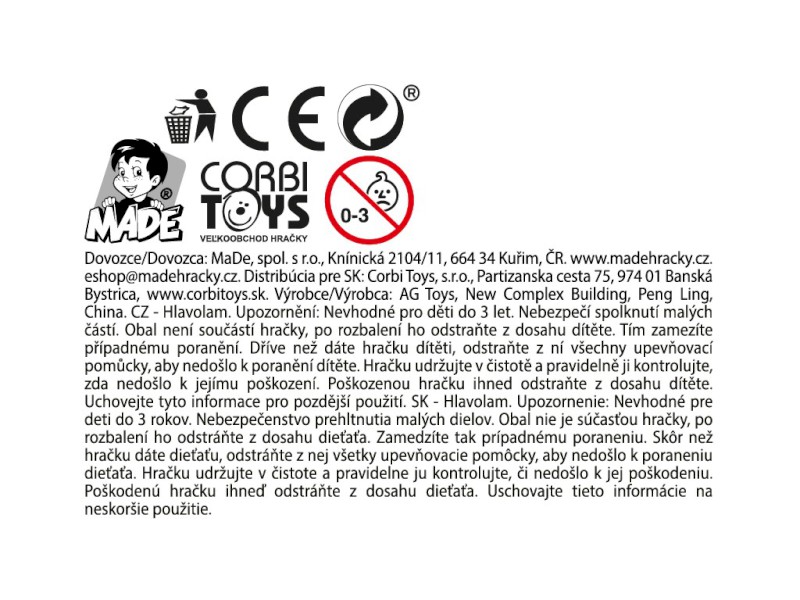 CE ®

MADE ®

CORBI TOYS
VEĽKOOBCHOD HRAČKY

0-3

Dovozce/Dovozca: MaDe, spol. s r.o., Knínická 2104/11, 664 34 Kuřim, ČR. www.madehracky.cz. eshop@madehracky.cz. Distribúcia pre SK: Corbi Toys, s.r.o., Partizanska cesta 75, 974 01 Banská Bystrica, www.corbitoys.sk. Výrobce/Výrobca: AG Toys, New Complex Building, Peng Ling, China. CZ - Hlavolam. Upozornění: Nevhodné pro děti do 3 let. Nebezpečí spolknutí malých částí. Obal není součástí hračky, po rozbalení ho odstraňte z dosahu dítěte. Tím zamezíte případnému poranění. Dříve než dáte hračku dítěti, odstraňte z ní všechny upevňovací pomůcky, aby nedošlo k poranění dítěte. Hračku udržujte v čistotě a pravidelně ji kontrolujte, zda nedošlo k jejímu poškození. Poškozenou hračku ihned odstraňte z dosahu dítěte. Uchovejte tyto informace pro pozdější použití. SK - Hlavolam. Upozornenie: Nevhodné pre deti do 3 rokov. Nebezpečenstvo prehltnutia malých dielov. Obal nie je súčasťou hračky, po rozbalení ho odstráňte z dosahu dieťaťa. Zamedzíte tak prípadnému poraneniu. Skôr než hračku dáte dieťaťu, odstráňte z nej všetky upevňovacie pomôcky, aby nedošlo k poraneniu dieťaťa. Hračku udržujte v čistote a pravidelne ju kontrolujte, či nedošlo k jej poškodeniu. Poškodenú hračku ihneď odstráňte z dosahu dieťaťa. Uschovajte tieto informácie na neskoršie použitie.